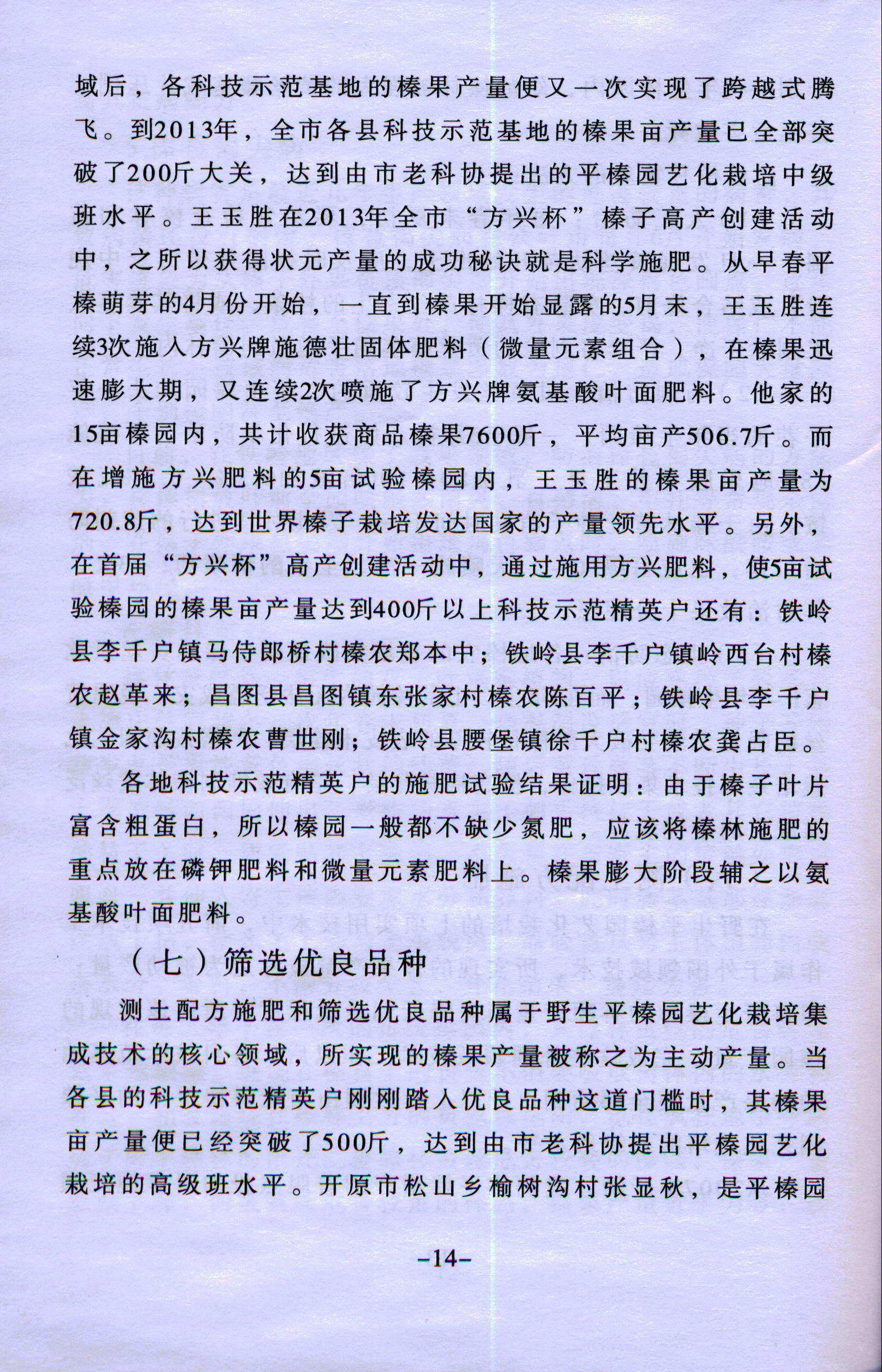 域后，各科技示范基地的榛果产量便又一次实现了跨越式腾飞。到2013年，全市各县科技示范基地的榛果亩产量已全部突破了200斤大关，达到由市老科协提出的平榛园艺化栽培中级班水平。王玉胜在2013年全市“方兴杯”榛子高产创建活动中，之所以获得状元产量的成功秘诀就是科学施肥。从早春平榛萌芽的4月份开始，一直到榛果开始显露的5月末，王玉胜连续3次施入方兴牌施德壮固体肥料（微量元素组合），在榛果迅速膨大期，又连续2次喷施了方兴牌氨基酸叶面肥料。他家的15亩榛园内，共计收获商品榛果7600斤，平均亩产506.7斤。而在增施方兴肥料的5亩试验榛园内，王玉胜的榛果亩产量为720.8斤，达到世界榛子栽培发达国家的产量领先水平。另外，在首届“方兴杯”高产创建活动中，通过施用方兴肥料，使5亩试验榛园的榛果亩产量达到400斤以上科技示范精英户还有：铁岭县李千户镇马侍郎桥村榛农郑本中；铁岭县李千户镇岭西台村榛农赵革来；昌图县昌图镇东张家村榛农陈百平；铁岭县李千户镇金家沟村榛农曹世刚；铁岭县腰堡镇徐千户村榛农龚占臣。

各地科技示范精英户的施肥试验结果证明：由于榛子叶片富含粗蛋白，所以榛园一般都不缺少氮肥，应该将榛林施肥的重点放在磷钾肥料和微量元素肥料上。榛果膨大阶段辅之以氨基酸叶面肥料。

（七）筛选优良品种

测土配方施肥和筛选优良品种属于野生平榛园艺化栽培集成技术的核心领域，所实现的榛果产量被称之为主动产量。当各县的科技示范精英户刚刚踏入优良品种这道门槛时，其榛果亩产量便已经突破了500斤，达到由市老科协提出平榛园艺化栽培的高级班水平。开原市松山乡榆树沟村张显秋，是平榛园

-14-